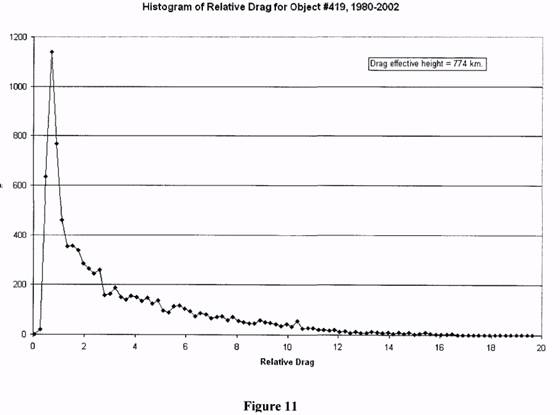 Histogram of Relative Drag for Object #419, 1980-2002

Drag effective height = 774 km.

1200
1000
800
600
400
200
0

0 2 4 6 8 10 12 14 16 18 20

Relative Drag

Figure 11